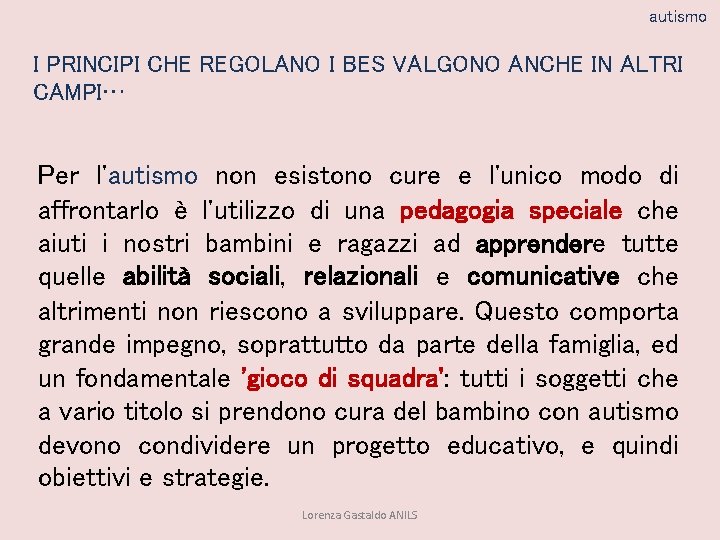 autismo

I PRINCIPI CHE REGOLANO I BES VALGONO ANCHE IN ALTRI CAMPI…

Per l'autismo non esistono cure e l'unico modo di affrontarlo è l'utilizzo di una pedagogia speciale che aiuti i nostri bambini e ragazzi ad apprendere tutte quelle abilità sociali, relazionali e comunicative che altrimenti non riescono a sviluppare. Questo comporta grande impegno, soprattutto da parte della famiglia, ed un fondamentale 'gioco di squadra': tutti i soggetti che a vario titolo si prendono cura del bambino con autismo devono condividere un progetto educativo, e quindi obiettivi e strategie.

Lorenza Gastaldo ANILS